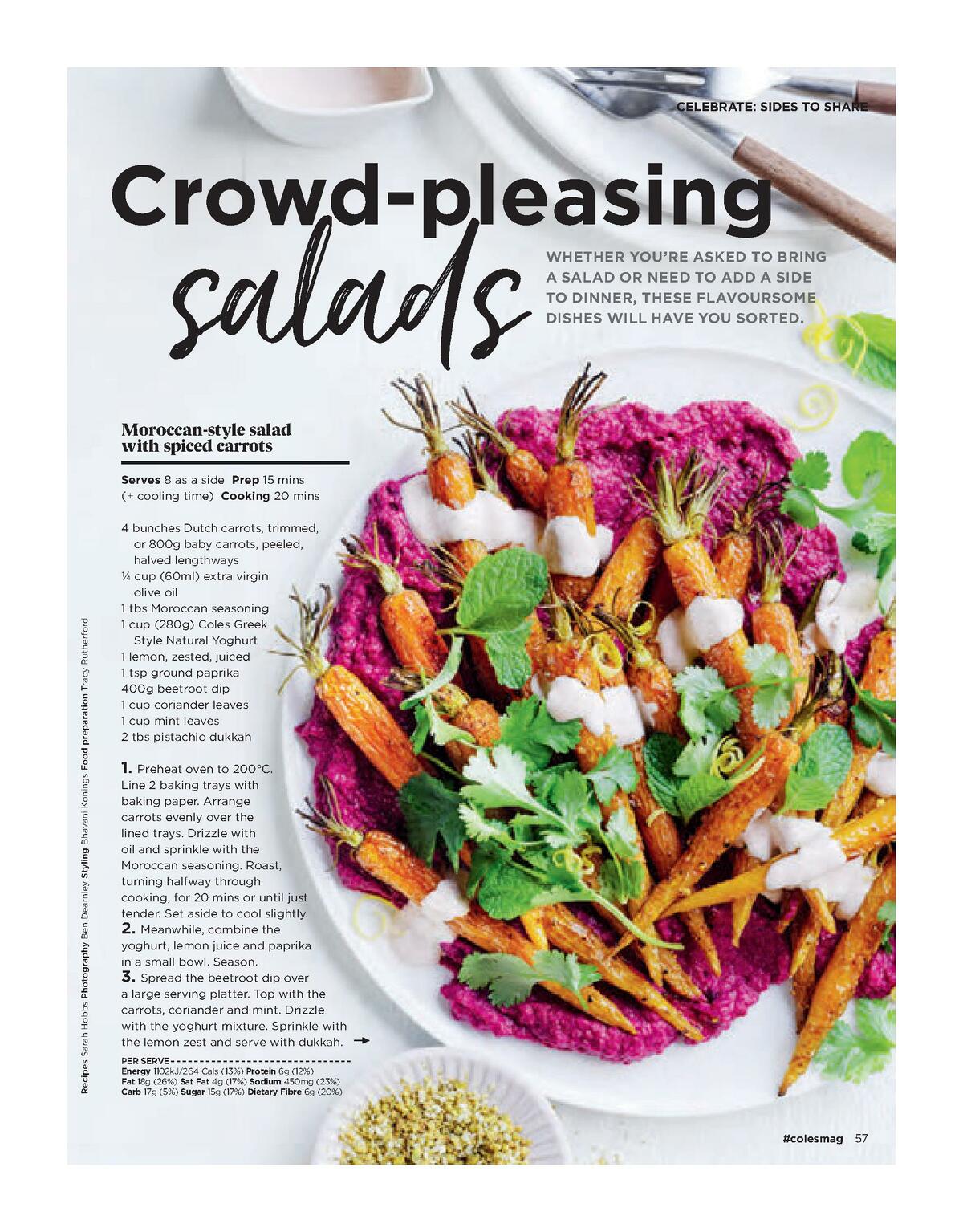 CELEBRATE: SIDES TO SHARE

Crowd-pleasing salads

WHETHER YOU'RE ASKED TO BRING A SALAD OR NEED TO ADD A SIDE TO DINNER, THESE FLAVOURSOME DISHES WILL HAVE YOU SORTED.

Moroccan-style salad with spiced carrots

Serves 8 as a side Prep 15 mins (+ cooling time) Cooking 20 mins

4 bunches Dutch carrots, trimmed, or 800g baby carrots, peeled, halved lengthways
¼ cup (60ml) extra virgin olive oil
1 tbs Moroccan seasoning
1 cup (280g) Coles Greek Style Natural Yoghurt
1 lemon, zested, juiced
1 tsp ground paprika
400g beetroot dip
1 cup coriander leaves
1 cup mint leaves
2 tbs pistachio dukkah

1. Preheat oven to 200°C. Line 2 baking trays with baking paper. Arrange carrots evenly over the lined trays. Drizzle with oil and sprinkle with the Moroccan seasoning. Roast, turning halfway through cooking, for 20 mins or until just tender. Set aside to cool slightly.
2. Meanwhile, combine the yoghurt, lemon juice and paprika in a small bowl. Season.
3. Spread the beetroot dip over a large serving platter. Top with the carrots, coriander and mint. Drizzle with the yoghurt mixture. Sprinkle with the lemon zest and serve with dukkah.

PER SERVE
Energy 1102kJ/264 Cals (13%) Protein 6g (12%)
Fat 18g (26%) Sat Fat 4g (17%) Sodium 450mg (23%)
Carb 17g (5%) Sugar 15g (17%) Dietary Fibre 6g (20%)

Recipes Sarah Hobbs Photography Ben Dearnley Styling Bhavani Konings Food preparation Tracy Rutherford

#colesmag 57